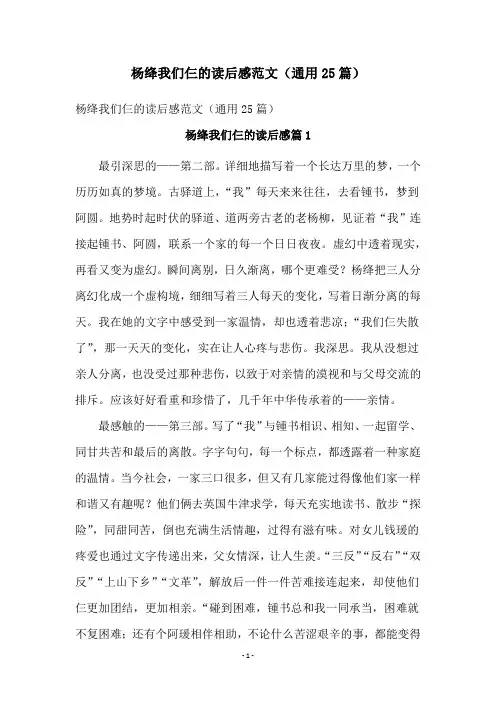 杨绛我们仨的读后感范文（通用25篇）

杨绛我们仨的读后感范文（通用25篇）

杨绛我们仨的读后感篇1

最引深思的——第二部。详细地描写着一个长达万里的梦，一个历历如真的梦境。古驿道上，“我”每天来来往往，去看锺书，梦到阿圆。地势时起时伏的驿道、道两旁古老的老杨柳，见证着“我”连接起锺书、阿圆，联系一个家的每一个日日夜夜。虚幻中透着现实，再看又变为虚幻。瞬间离别，日久渐离，哪个更难受？杨绛把三人分离幻化成一个虚构境，细细写着三人每天的变化，写着日渐分离的每天。我在她的文字中感受到一家温情，却也透着悲凉；“我们仨失散了”，那一天天的变化，实在让人心疼与悲伤。我深思。我从没想过亲人分离，也没受过那种悲伤，以致于对亲情的漠视和与父母交流的排斥。应该好好看重和珍惜了，几千年中华传承着的——亲情。

最感触的——第三部。写了“我”与锺书相识、相知、一起留学、同甘共苦和最后的离散。字字句句，每一个标点，都透露着一种家庭的温情。当今社会，一家三口很多，但又有几家能过得像他们家一样和谐又有趣呢？他们俩去英国牛津求学，每天充实地读书、散步“探险”，同甜同苦，倒也充满生活情趣，过得有滋有味。对女儿钱瑗的疼爱也通过文字传递出来，父女情深，让人生羡。“三反”“反右”“双反”“上山下乡”“文革”，解放后一件一件苦难接连起来，却使他们仨更加团结，更加相亲。“碰到困难，锺书总和我一同承当，困难就不复困难；还有个阿瑗相伴相助，不论什么苦涩艰辛的事，都能变得

- 1 -